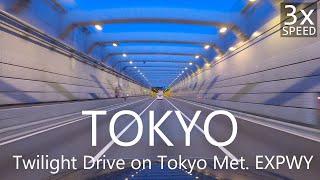 3x
SPEED

TOKYO

Twilight Drive on Tokyo Met. EXPWY